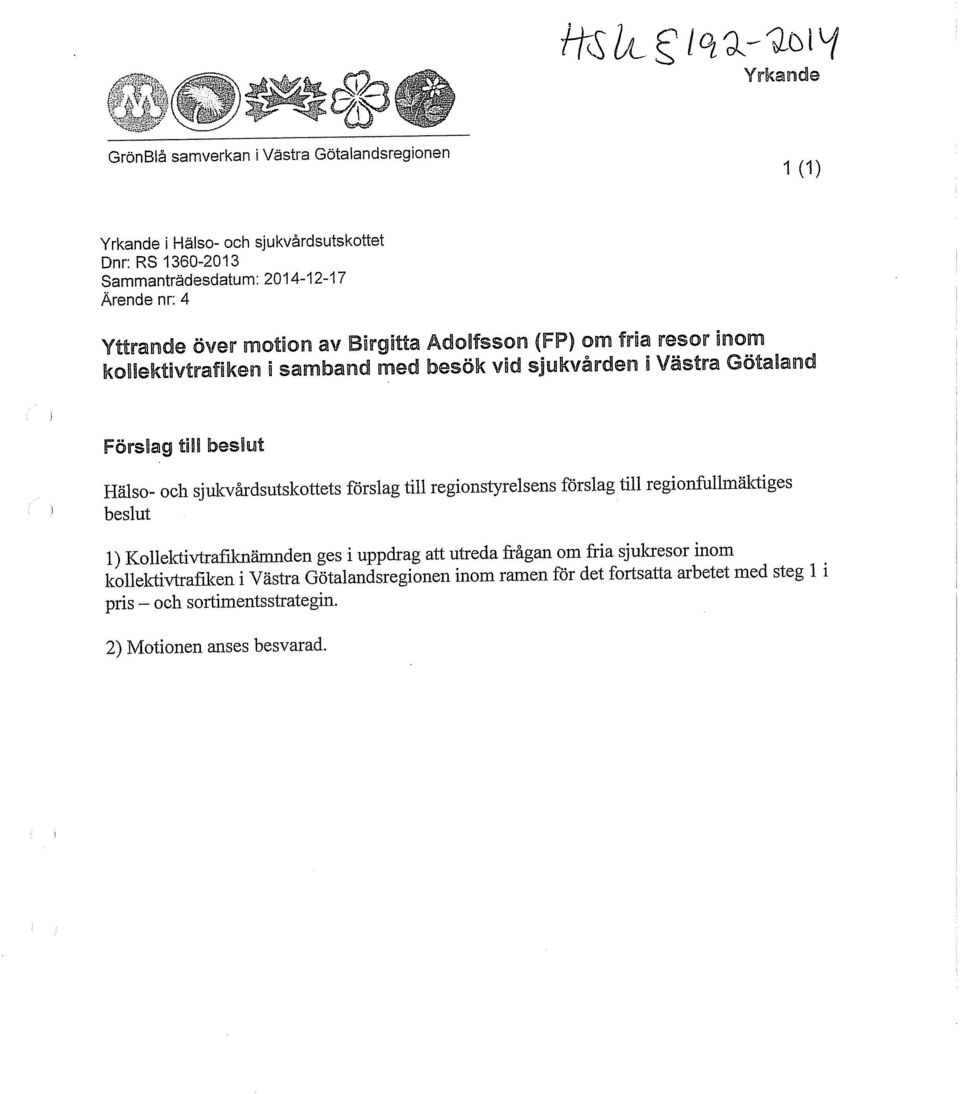 HSU § 192-2014

Yrkande

GrönBlå samverkan i Västra Götalandsregionen

1 (1)

Yrkande i Hälso- och sjukvårdsutskottet
Dnr: RS 1360-2013
Sammanträdesdatum: 2014-12-17
Ärende nr: 4

Yttrande över motion av Birgitta Adolfsson (FP) om fria resor inom kollektivtrafiken i samband med besök vid sjukvården i Västra Götaland

Förslag till beslut

Hälso- och sjukvårdsutskottets förslag till regionstyrelsens förslag till regionfullmäktiges beslut

1) Kollektivtrafiknämnden ges i uppdrag att utreda frågan om fria sjukresor inom kollektivtrafiken i Västra Götalandsregionen inom ramen för det fortsatta arbetet med steg 1 i pris – och sortimentsstrategin.

2) Motionen anses besvarad.